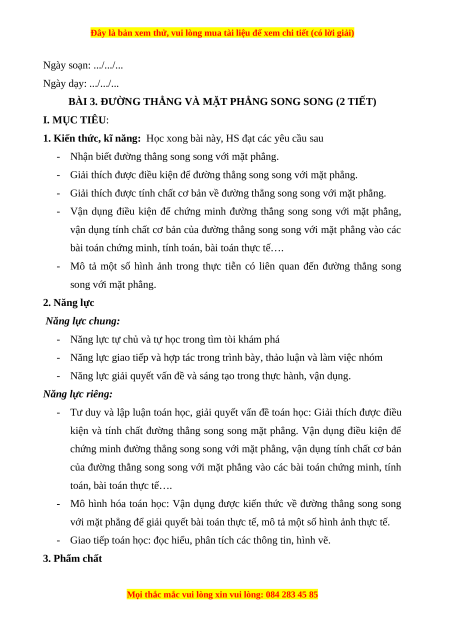 Đây là bản xem thử, vui lòng mua tài liệu để xem chi tiết (có lời giải)

Ngày soạn: .../.../...

Ngày dạy: .../.../...

BÀI 3. ĐƯỜNG THẲNG VÀ MẶT PHẲNG SONG SONG (2 TIẾT)

I. MỤC TIÊU:

1. Kiến thức, kĩ năng: Học xong bài này, HS đạt các yêu cầu sau

- Nhận biết đường thẳng song song với mặt phẳng.
- Giải thích được điều kiện để đường thẳng song song với mặt phẳng.
- Giải thích được tính chất cơ bản về đường thẳng song song với mặt phẳng.
- Vận dụng điều kiện để chứng minh đường thẳng song song với mặt phẳng, vận dụng tính chất cơ bản của đường thẳng song song với mặt phẳng vào các bài toán chứng minh, tính toán, bài toán thực tế….
- Mô tả một số hình ảnh trong thực tiễn có liên quan đến đường thẳng song song với mặt phẳng.

2. Năng lực

Năng lực chung:

- Năng lực tự chủ và tự học trong tìm tòi khám phá
- Năng lực giao tiếp và hợp tác trong trình bày, thảo luận và làm việc nhóm
- Năng lực giải quyết vấn đề và sáng tạo trong thực hành, vận dụng.

Năng lực riêng:

- Tư duy và lập luận toán học, giải quyết vấn đề toán học: Giải thích được điều kiện và tính chất đường thẳng song song mặt phẳng. Vận dụng điều kiện để chứng minh đường thẳng song song với mặt phẳng, vận dụng tính chất cơ bản của đường thẳng song song với mặt phẳng vào các bài toán chứng minh, tính toán, bài toán thực tế….
- Mô hình hóa toán học: Vận dụng được kiến thức về đường thẳng song song với mặt phẳng để giải quyết bài toán thực tế, mô tả một số hình ảnh thực tế.
- Giao tiếp toán học: đọc hiểu, phân tích các thông tin, hình vẽ.

3. Phẩm chất

Mọi thắc mắc vui lòng xin vui lòng: 084 283 45 85